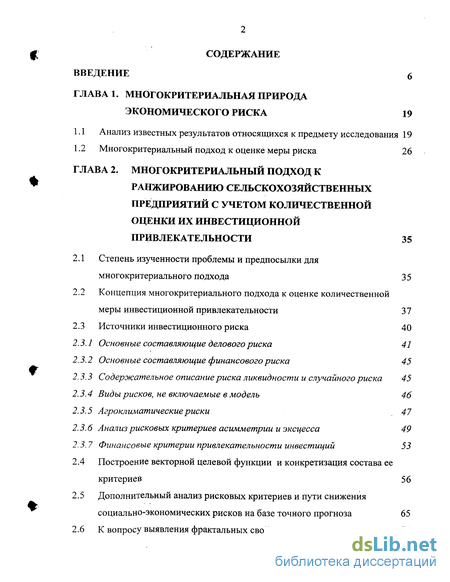 2

СОДЕРЖАНИЕ

ВВЕДЕНИЕ 6

ГЛАВА 1. МНОГОКРИТЕРИАЛЬНАЯ ПРИРОДА ЭКОНОМИЧЕСКОГО РИСКА 19

1.1 Анализ известных результатов относящихся к предмету исследования 19

1.2 Многокритериальный подход к оценке меры риска 26

ГЛАВА 2. МНОГОКРИТЕРИАЛЬНЫЙ ПОДХОД К РАНЖИРОВАНИЮ СЕЛЬСКОХОЗЯЙСТВЕННЫХ ПРЕДПРИЯТИЙ С УЧЕТОМ КОЛИЧЕСТВЕННОЙ ОЦЕНКИ ИХ ИНВЕСТИЦИОННОЙ ПРИВЛЕКАТЕЛЬНОСТИ 35

2.1 Степень изученности проблемы и предпосылки для многокритериального подхода 35

2.2 Концепция многокритериального подхода к оценке количественной меры инвестиционной привлекательности 37

2.3 Источники инвестиционного риска 40

2.3.1 Основные составляющие делового риска 41

2.3.2 Основные составляющие финансового риска 45

2.3.3 Содержательное описание риска ликвидности и случайного риска 45

2.3.4 Виды рисков, не включаемые в модель 46

2.3.5 Агроклиматические риски 47

2.3.6 Анализ рисковых критериев асимметрии и эксцесса 49

2.3.7 Финансовые критерии привлекательности инвестиций 53

2.4 Построение векторной целевой функции и конкретизация состава ее критериев 56

2.5 Дополнительный анализ рисковых критериев и пути снижения социально-экономических рисков на базе точного прогноза 65

2.6 К вопросу выявления фрактальных сво

dsLib.net
библиотека диссертаций